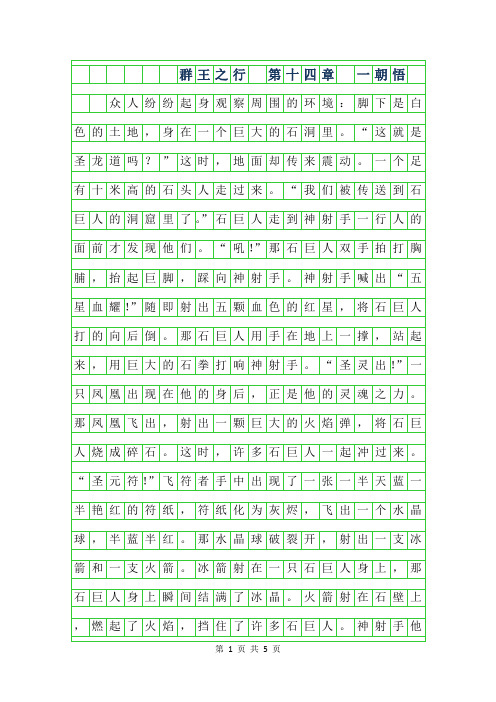 群王之行　第十四章　一朝悟

众人纷纷起身观察周围的环境：脚下是白色的土地，身在一个巨大的石洞里。“这就是圣龙道吗？”这时，地面却传来震动。一个足有十米高的石头人走过来。“我们被传送到石巨人的洞窟里了。”石巨人走到神射手一行人的面前才发现他们。“吼!”那石巨人双手拍打胸脯，抬起巨脚，踩向神射手。神射手喊出“五星血耀!”随即射出五颗血色的红星，将石巨人打的向后倒。那石巨人用手在地上一撑，站起来，用巨大的石拳打响神射手。“圣灵出!”一只凤凰出现在他的身后，正是他的灵魂之力。那凤凰飞出，射出一颗巨大的火焰弹，将石巨人烧成碎石。这时，许多石巨人一起冲过来。“圣元符!”飞符者手中出现了一张一半天蓝一半艳红的符纸，符纸化为灰烬，飞出一个水晶球，半蓝半红。那水晶球破裂开，射出一支冰箭和一支火箭。冰箭射在一只石巨人身上，那石巨人身上瞬间结满了冰晶。火箭射在石壁上，燃起了火焰，挡住了许多石巨人。神射手他

第 1 页 共 5 页